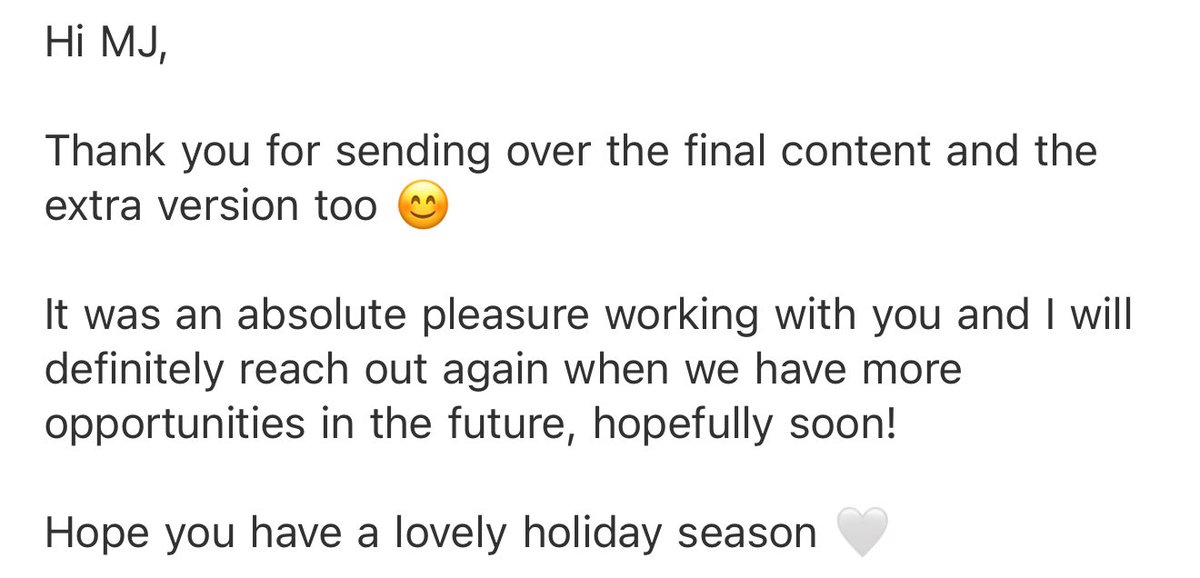 Hi MJ,

Thank you for sending over the final content and the extra version too 😊

It was an absolute pleasure working with you and I will definitely reach out again when we have more opportunities in the future, hopefully soon!

Hope you have a lovely holiday season 🤍